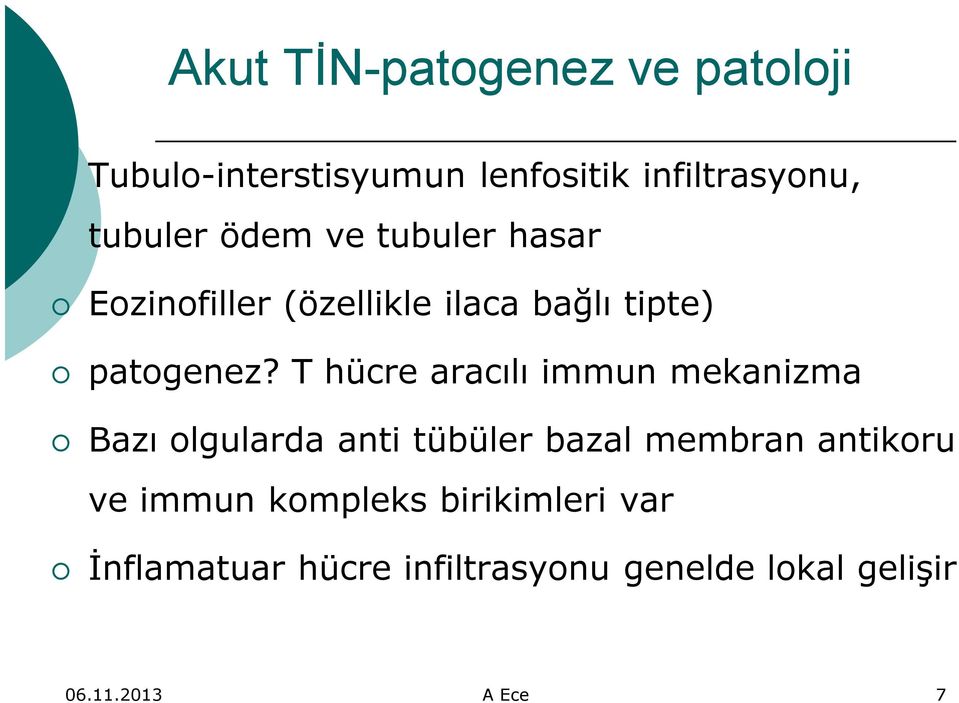 Akut TİN-patogenez ve patoloji

Tubulo-interstisyumun lenfositik infiltrasyonu, tubuler ödem ve tubuler hasar

Eozinofiller (özellikle ilaca bağlı tipte)

patogenez? T hücre aracılı immun mekanizma

Bazı olgularda anti tübüler bazal membran antikoru ve immun kompleks birikimleri var

İnflamatuar hücre infiltrasyonu genelde lokal gelişir

06.11.2013 A Ece 7